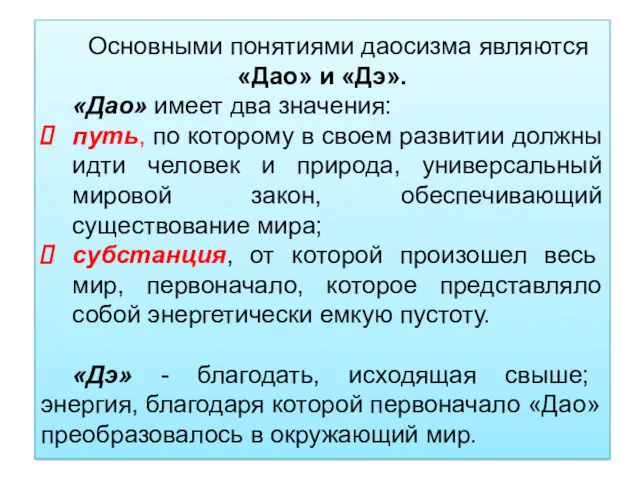 Основными понятиями даосизма являются «Дао» и «Дэ».

«Дао» имеет два значения:

путь, по которому в своем развитии должны идти человек и природа, универсальный мировой закон, обеспечивающий существование мира;

субстанция, от которой произошел весь мир, первоначало, которое представляло собой энергетически емкую пустоту.

«Дэ» - благодать, исходящая свыше; энергия, благодаря которой первоначало «Дао» преобразовалось в окружающий мир.